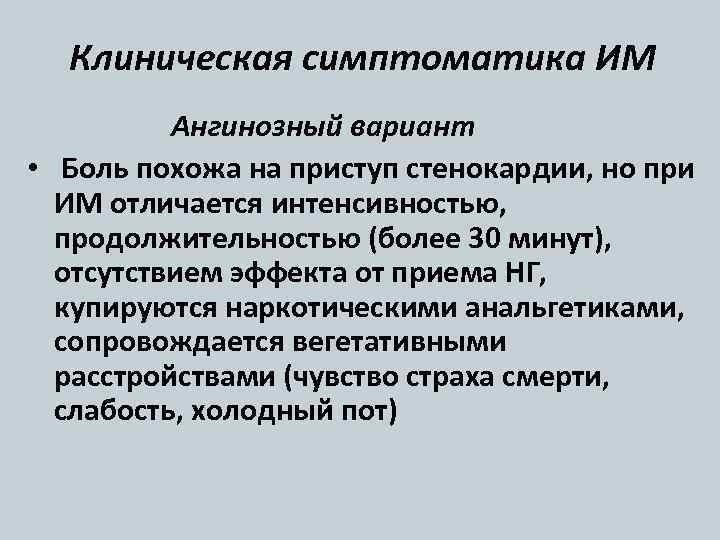 Клиническая симптоматика ИМ

Ангинозный вариант

• Боль похожа на приступ стенокардии, но при ИМ отличается интенсивностью, продолжительностью (более 30 минут), отсутствием эффекта от приема НГ, купируются наркотическими анальгетиками, сопровождается вегетативными расстройствами (чувство страха смерти, слабость, холодный пот)